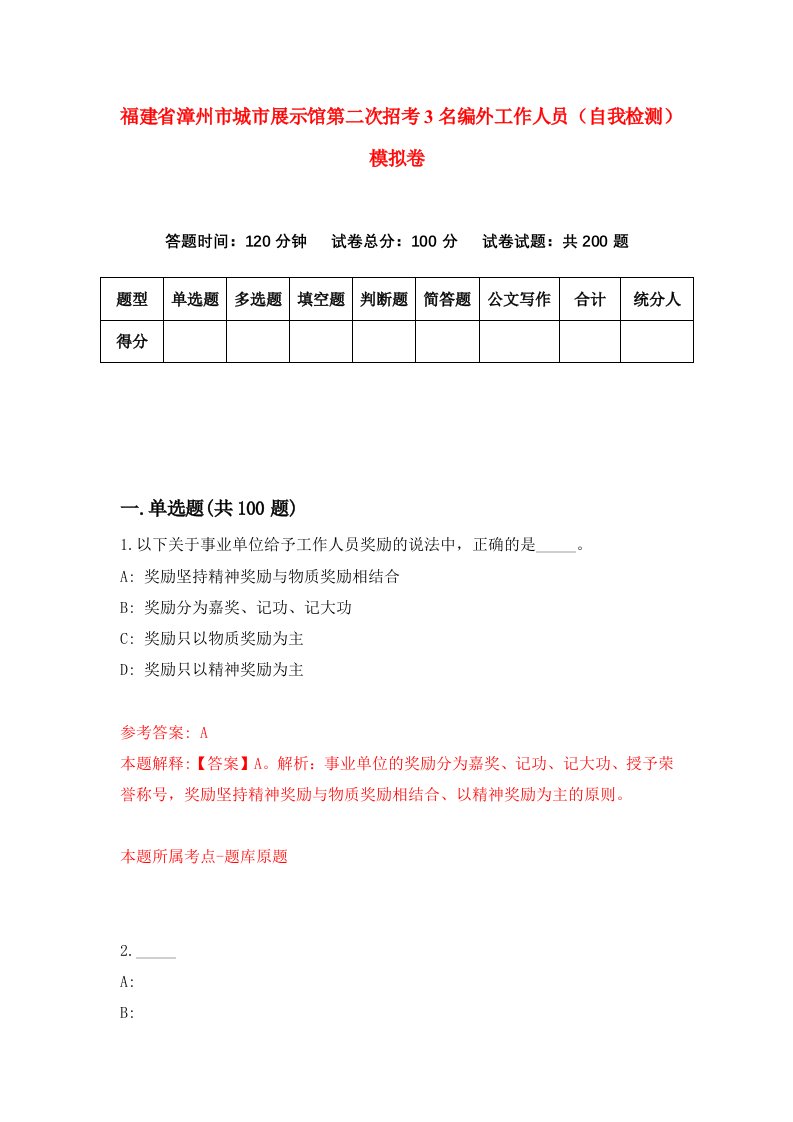 福建省漳州市城市展示馆第二次招考3名编外工作人员（自我检测）模拟卷

答题时间：120分钟　试卷总分：100分　试卷试题：共200题

| 题型 | 单选题 | 多选题 | 填空题 | 判断题 | 简答题 | 公文写作 | 合计 | 统分人 |
|---|---|---|---|---|---|---|---|---|
| 得分 | | | | | | | | |

一.单选题(共100题)

1.以下关于事业单位给予工作人员奖励的说法中，正确的是_____。

A: 奖励坚持精神奖励与物质奖励相结合

B: 奖励分为嘉奖、记功、记大功

C: 奖励只以物质奖励为主

D: 奖励只以精神奖励为主

参考答案: A

本题解释:【答案】A。解析：事业单位的奖励分为嘉奖、记功、记大功、授予荣誉称号，奖励坚持精神奖励与物质奖励相结合、以精神奖励为主的原则。

本题所属考点-题库原题

2._____

A:

B: